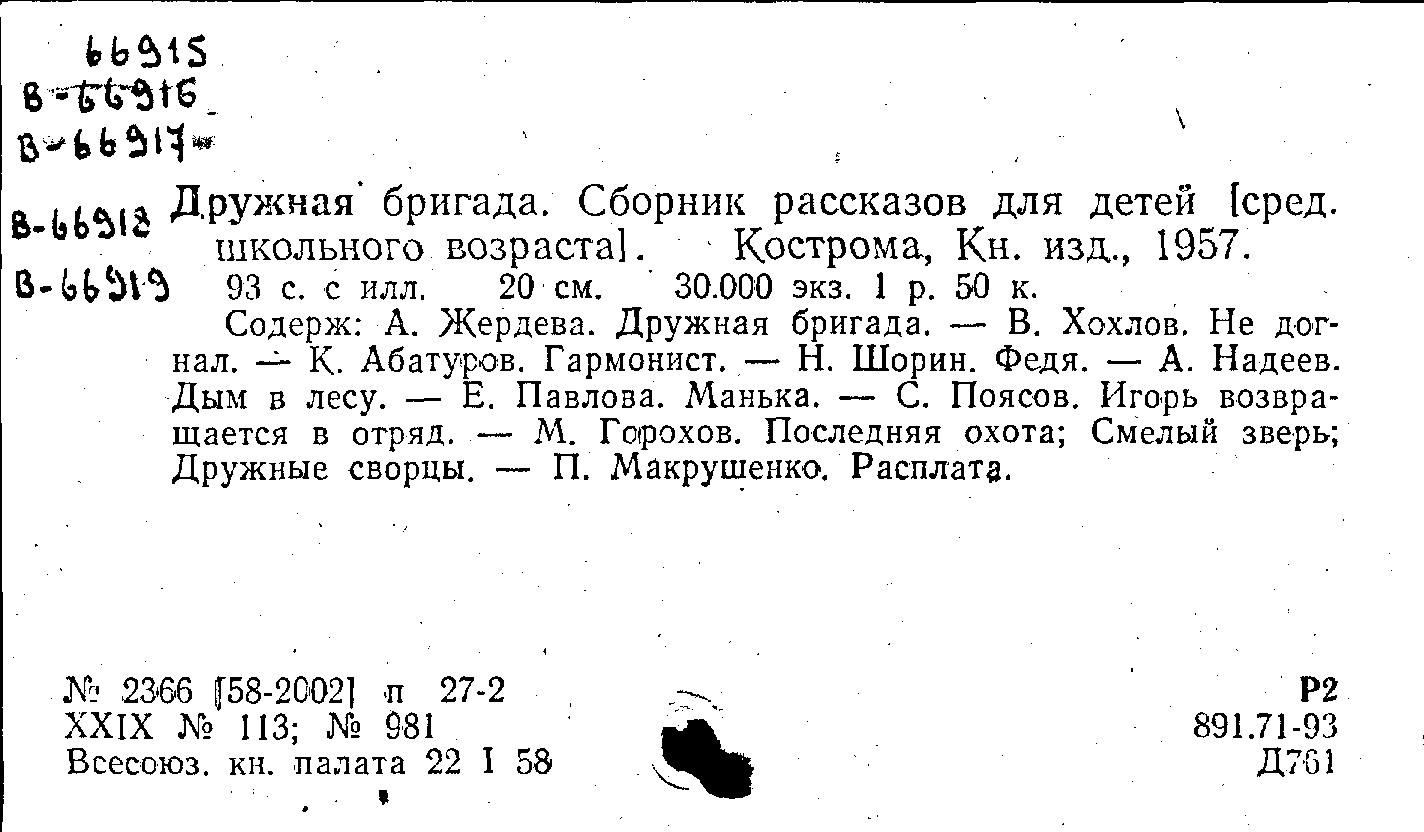 66915
В-66916
В-66917
В-66918
В-66919

Дружная бригада. Сборник рассказов для детей [сред. школьного возраста]. Кострома, Кн. изд., 1957.
93 с. с илл. 20 см. 30.000 экз. 1 р. 50 к.
Содерж: А. Жердева. Дружная бригада. — В. Хохлов. Не догнал. — К. Абатуров. Гармонист. — Н. Шорин. Федя. — А. Надеев. Дым в лесу. — Е. Павлова. Манька. — С. Поясов. Игорь возвращается в отряд. — М. Горохов. Последняя охота; Смелый зверь; Дружные сворцы. — П. Макрушенко. Расплата.

№ 2366 [58-2002] п 27-2
XXIX № 113; № 981
Всесоюз. кн. палата 22 I 58

Р2
891.71-93
Д761